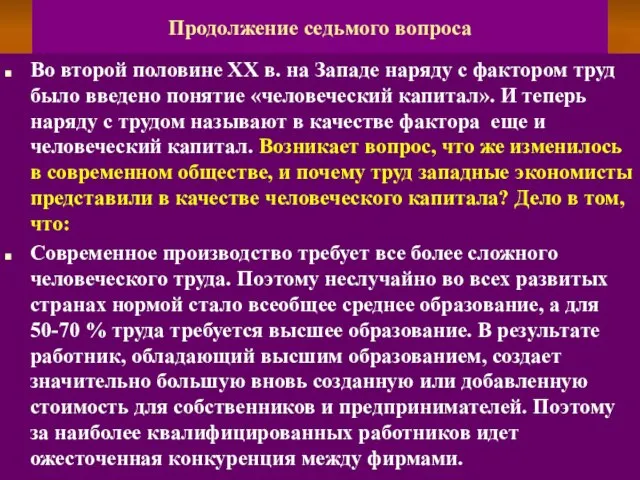 Продолжение седьмого вопроса

Во второй половине XX в. на Западе наряду с фактором труд было введено понятие «человеческий капитал». И теперь наряду с трудом называют в качестве фактора еще и человеческий капитал. Возникает вопрос, что же изменилось в современном обществе, и почему труд западные экономисты представили в качестве человеческого капитала? Дело в том, что:

Современное производство требует все более сложного человеческого труда. Поэтому неслучайно во всех развитых странах нормой стало всеобщее среднее образование, а для 50-70 % труда требуется высшее образование. В результате работник, обладающий высшим образованием, создает значительно большую вновь созданную или добавленную стоимость для собственников и предпринимателей. Поэтому за наиболее квалифицированных работников идет ожесточенная конкуренция между фирмами.